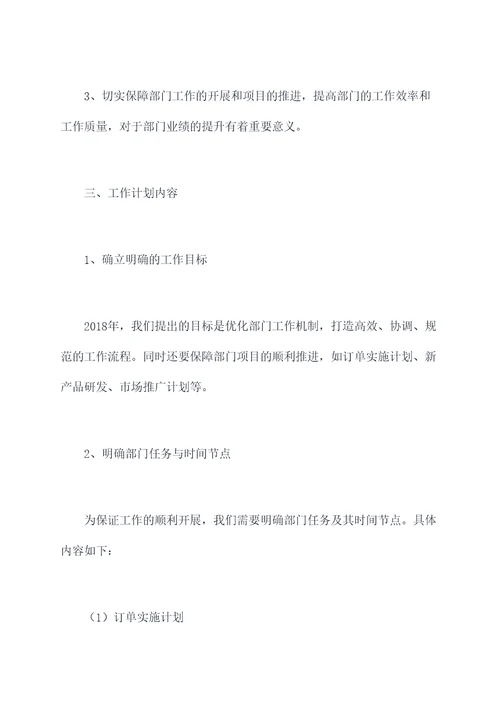 3、切实保障部门工作的开展和项目的推进，提高部门的工作效率和工作质量，对于部门业绩的提升有着重要意义。

三、工作计划内容

1、确立明确的工作目标

2018年，我们提出的目标是优化部门工作机制，打造高效、协调、规范的工作流程。同时还要保障部门项目的顺利推进，如订单实施计划、新产品研发、市场推广计划等。

2、明确部门任务与时间节点

为保证工作的顺利开展，我们需要明确部门任务及其时间节点。具体内容如下：

（1）订单实施计划